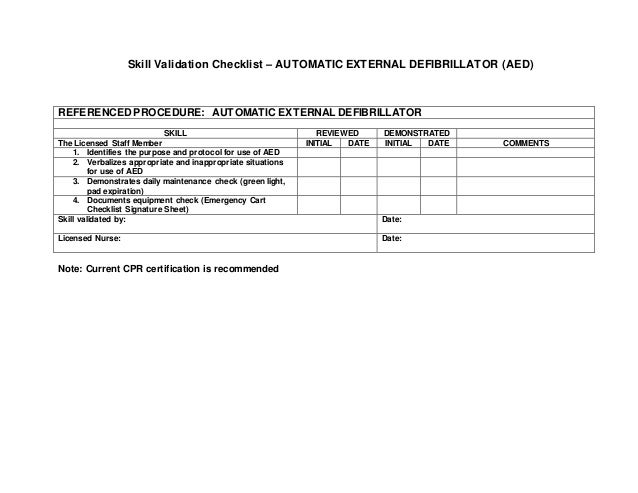 Skill Validation Checklist – AUTOMATIC EXTERNAL DEFIBRILLATOR (AED)

REFERENCED PROCEDURE: AUTOMATIC EXTERNAL DEFIBRILLATOR

| SKILL | REVIEWED | | DEMONSTRATED | | |
|---|---|---|---|---|---|
| The Licensed Staff Member | INITIAL | DATE | INITIAL | DATE | COMMENTS |
| 1. Identifies the purpose and protocol for use of AED | | | | | |
| 2. Verbalizes appropriate and inappropriate situations for use of AED | | | | | |
| 3. Demonstrates daily maintenance check (green light, pad expiration) | | | | | |
| 4. Documents equipment check (Emergency Cart Checklist Signature Sheet) | | | | | |
| Skill validated by: | | | Date: | | |
| Licensed Nurse: | | | Date: | | |

Note: Current CPR certification is recommended